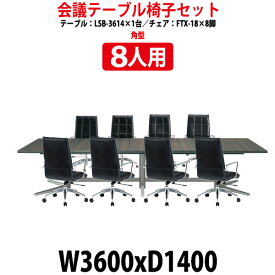 会議テーブル椅子セット

テーブル：LSB-3614×1台／チェア：FTX-18×8脚

角型

8人用

W3600xD1400